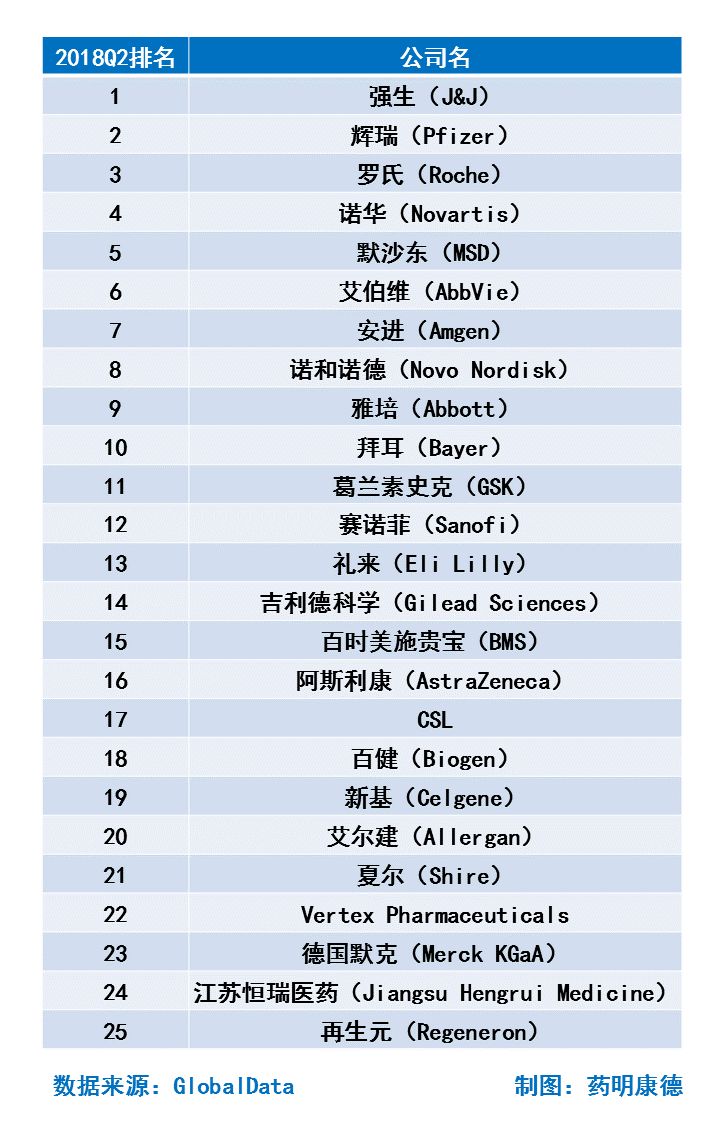 | 2018Q2排名 | 公司名 |
|---|---|
| 1 | 强生（J&J） |
| 2 | 辉瑞（Pfizer） |
| 3 | 罗氏（Roche） |
| 4 | 诺华（Novartis） |
| 5 | 默沙东（MSD） |
| 6 | 艾伯维（AbbVie） |
| 7 | 安进（Amgen） |
| 8 | 诺和诺德（Novo Nordisk） |
| 9 | 雅培（Abbott） |
| 10 | 拜耳（Bayer） |
| 11 | 葛兰素史克（GSK） |
| 12 | 赛诺菲（Sanofi） |
| 13 | 礼来（Eli Lilly） |
| 14 | 吉利德科学（Gilead Sciences） |
| 15 | 百时美施贵宝（BMS） |
| 16 | 阿斯利康（AstraZeneca） |
| 17 | CSL |
| 18 | 百健（Biogen） |
| 19 | 新基（Celgene） |
| 20 | 艾尔建（Allergan） |
| 21 | 夏尔（Shire） |
| 22 | Vertex Pharmaceuticals |
| 23 | 德国默克（Merck KGaA） |
| 24 | 江苏恒瑞医药（Jiangsu Hengrui Medicine） |
| 25 | 再生元（Regeneron） |

数据来源：GlobalData

制图：药明康德